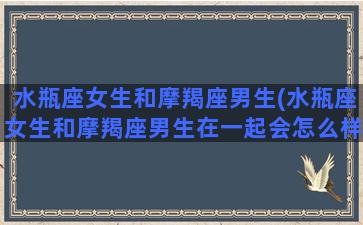 水瓶座女生和摩羯座男生(水瓶座女生和摩羯座男生在一起会怎么样